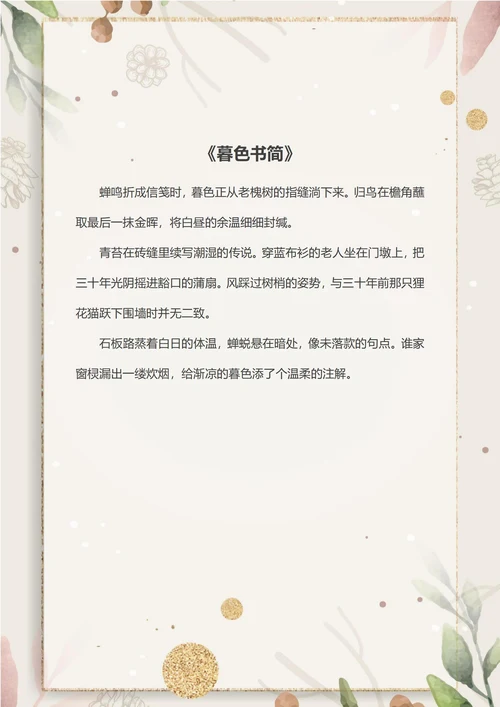 《暮色书简》

蝉鸣折成信笺时，暮色正从老槐树的指缝淌下来。归鸟在檐角蘸取最后一抹金晖，将白昼的余温细细封缄。

青苔在砖缝里续写潮湿的传说。穿蓝布衫的老人坐在门墩上，把三十年光阴摇进豁口的蒲扇。风踩过树梢的姿势，与三十年前那只狸花猫跃下围墙时并无二致。

石板路蒸着白日的体温，蝉蜕悬在暗处，像未落款的句点。谁家窗棂漏出一缕炊烟，给渐凉的暮色添了个温柔的注解。